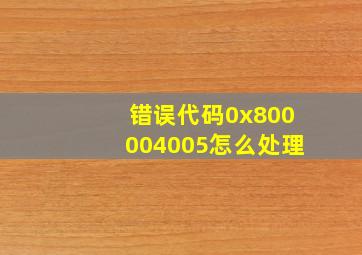 错误代码0x800004005怎么处理